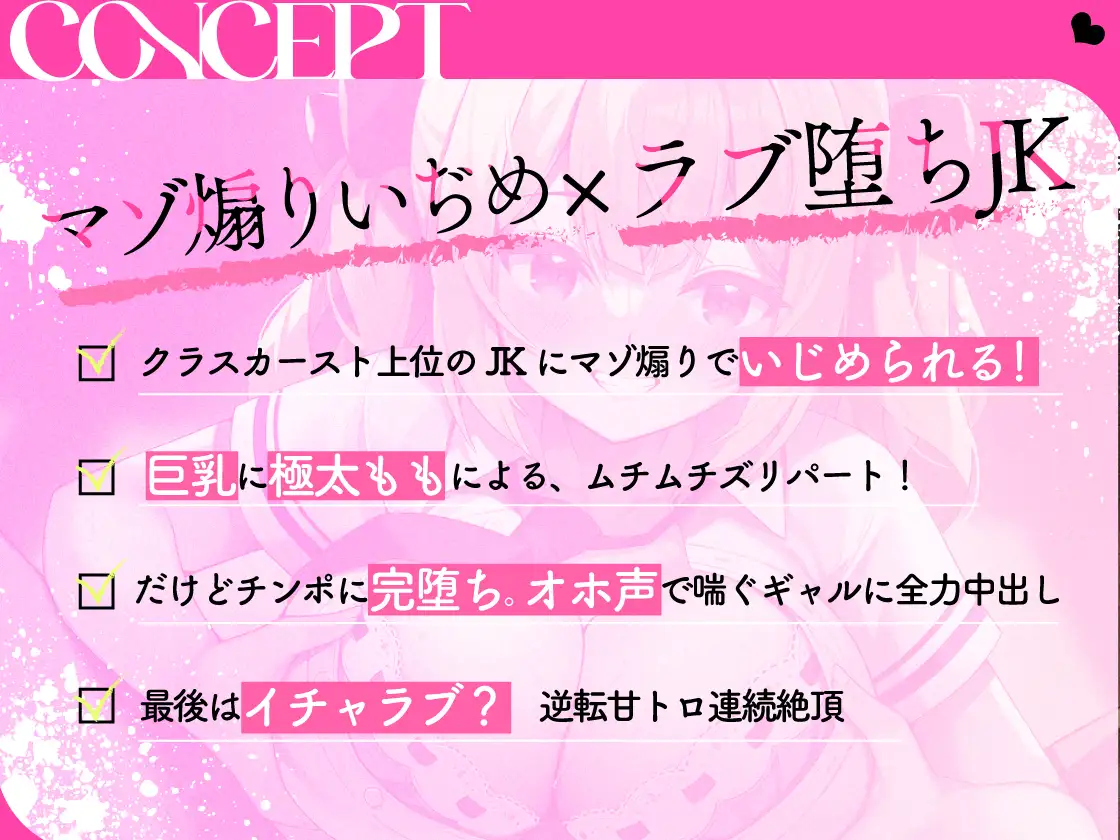 CONCEPT

マゾ煽りいぢめ×ラブ堕ちJK

クラスカースト上位のJKにマゾ煽りでいじめられる!

巨乳に極太ももによる、ムチムチズリパート!

だけどチンポに完堕ち。オホ声で喘ぐギャルに全力中出し

最後はイチャラブ? 逆転甘トロ連続絶頂